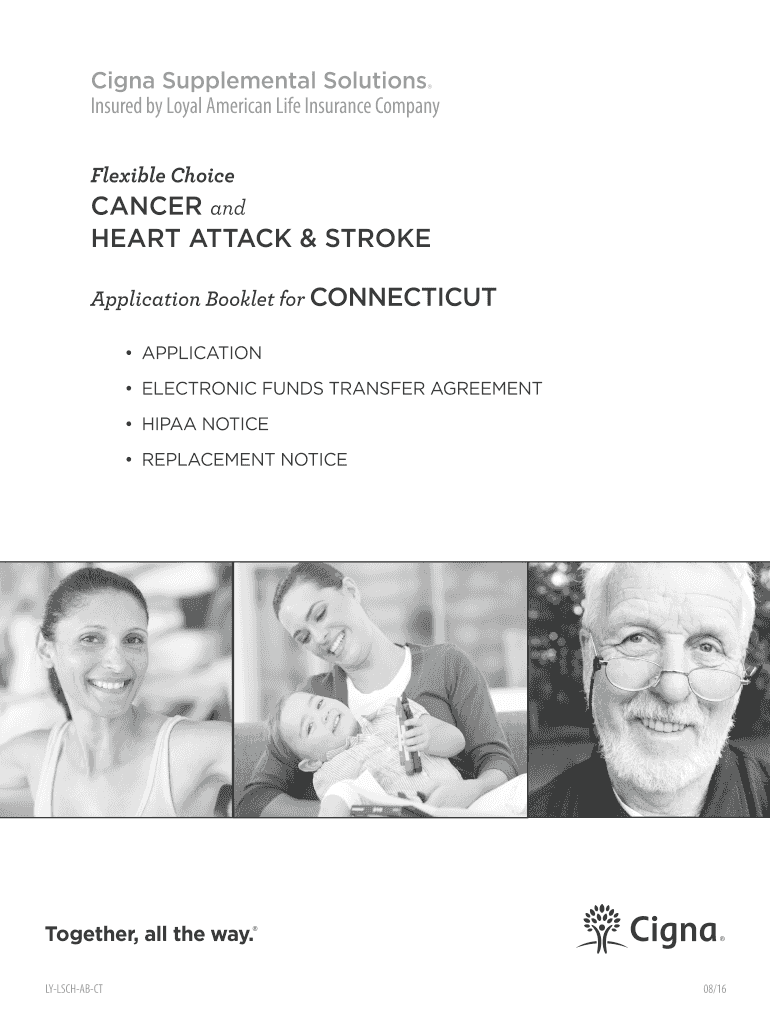 Cigna Supplemental Solutions®
Insured by Loyal American Life Insurance Company

Flexible Choice
CANCER and
HEART ATTACK & STROKE

Application Booklet for CONNECTICUT

• APPLICATION
• ELECTRONIC FUNDS TRANSFER AGREEMENT
• HIPAA NOTICE
• REPLACEMENT NOTICE

Together, all the way.®

Cigna®

LY-LSCH-AB-CT

08/16